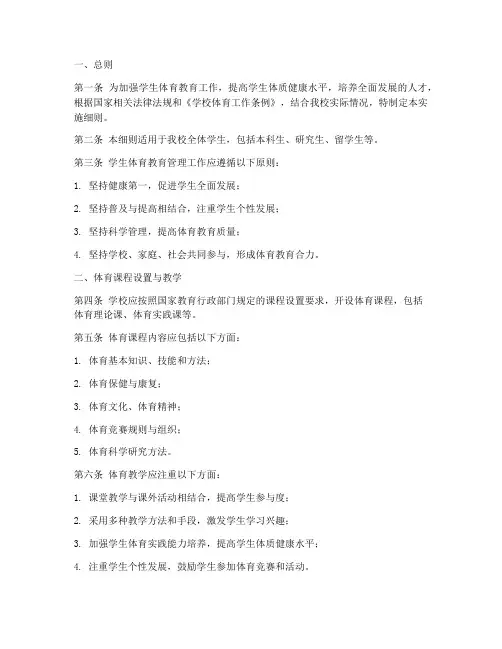 一、总则

第一条 为加强学生体育教育工作，提高学生体质健康水平，培养全面发展的人才，根据国家相关法律法规和《学校体育工作条例》，结合我校实际情况，特制定本实施细则。

第二条 本细则适用于我校全体学生，包括本科生、研究生、留学生等。

第三条 学生体育教育管理工作应遵循以下原则：

1. 坚持健康第一，促进学生全面发展；

2. 坚持普及与提高相结合，注重学生个性发展；

3. 坚持科学管理，提高体育教育质量；

4. 坚持学校、家庭、社会共同参与，形成体育教育合力。

二、体育课程设置与教学

第四条 学校应按照国家教育行政部门规定的课程设置要求，开设体育课程，包括体育理论课、体育实践课等。

第五条 体育课程内容应包括以下方面：

1. 体育基本知识、技能和方法；

2. 体育保健与康复；

3. 体育文化、体育精神；

4. 体育竞赛规则与组织；

5. 体育科学研究方法。

第六条 体育教学应注重以下方面：

1. 课堂教学与课外活动相结合，提高学生参与度；

2. 采用多种教学方法和手段，激发学生学习兴趣；

3. 加强学生体育实践能力培养，提高学生体质健康水平；

4. 注重学生个性发展，鼓励学生参加体育竞赛和活动。